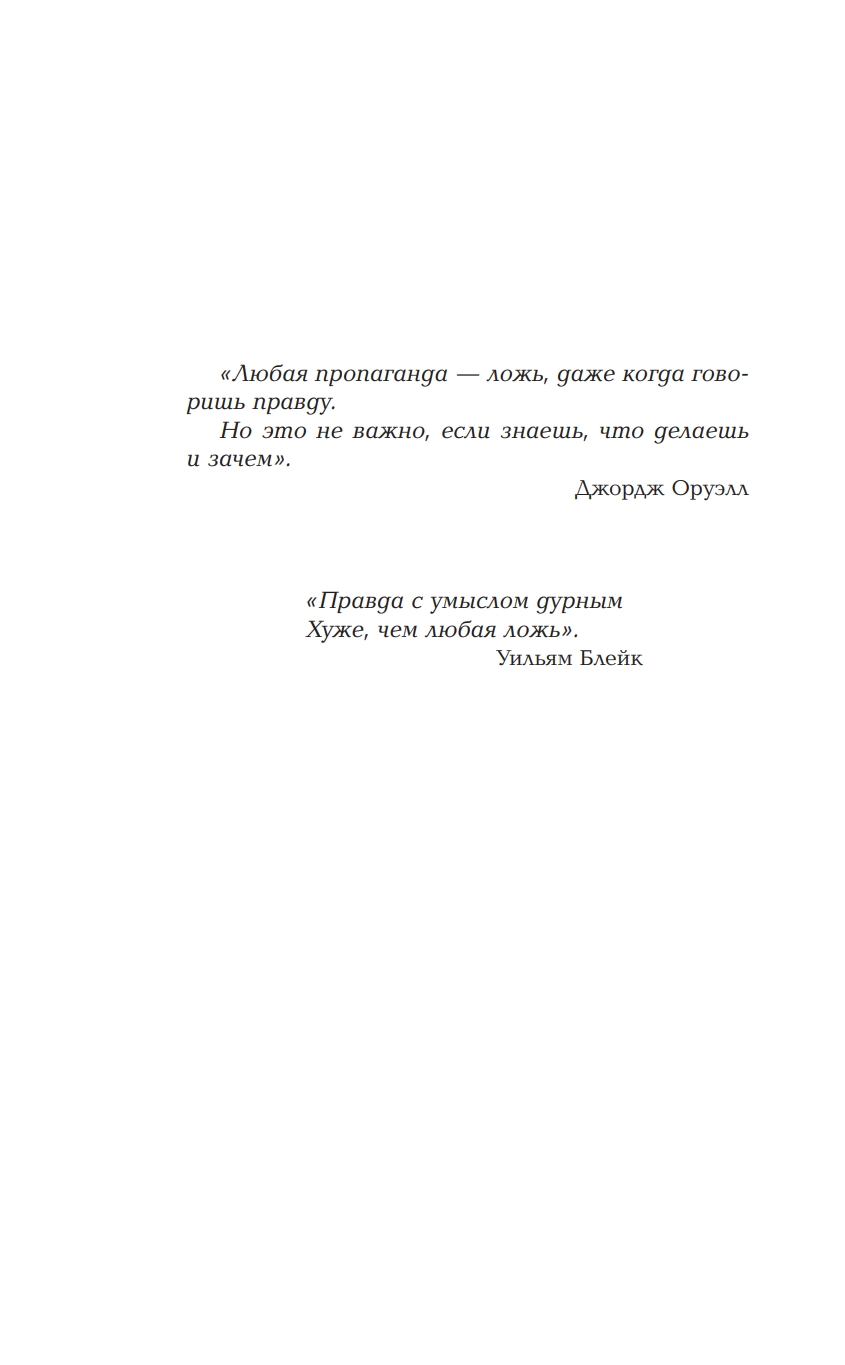 «Любая пропаганда — ложь, даже когда говоришь правду.

Но это не важно, если знаешь, что делаешь и зачем».

Джордж Оруэлл

«Правда с умыслом дурным
Хуже, чем любая ложь».

Уильям Блейк